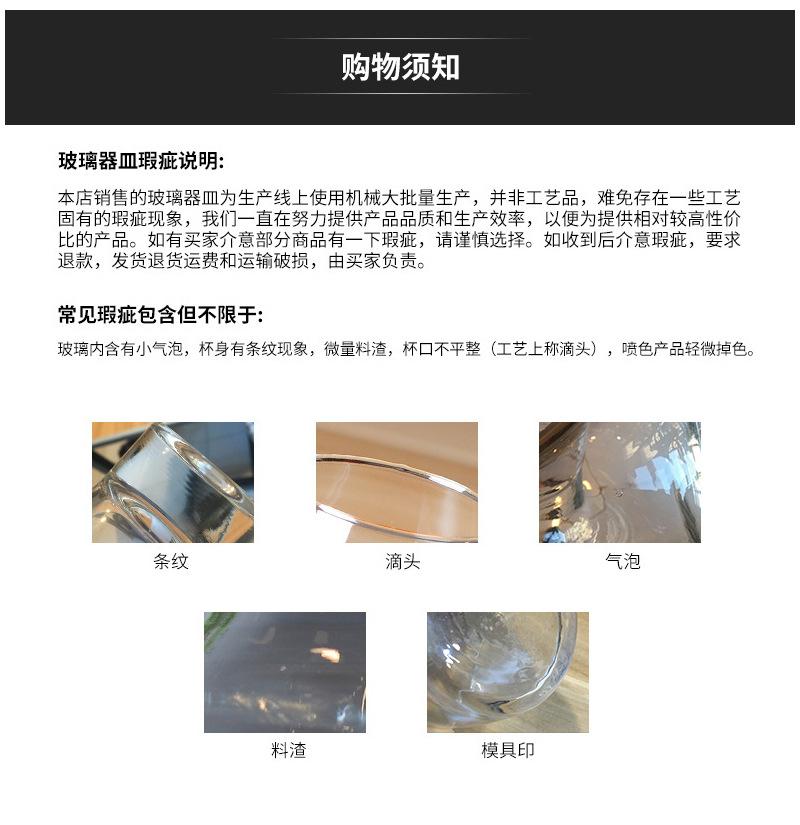 购物须知

玻璃器皿瑕疵说明:

本店销售的玻璃器皿为生产线上使用机械大批量生产，并非工艺品，难免存在一些工艺固有的瑕疵现象，我们一直在努力提供产品品质和生产效率，以便为提供相对较高性价比的产品。如有买家介意部分商品有一下瑕疵，请谨慎选择。如收到后介意瑕疵，要求退款，发货退货运费和运输破损，由买家负责。

常见瑕疵包含但不限于:

玻璃内含有小气泡，杯身有条纹现象，微量料渣，杯口不平整（工艺上称滴头），喷色产品轻微掉色。

条纹

滴头

气泡

料渣

模具印